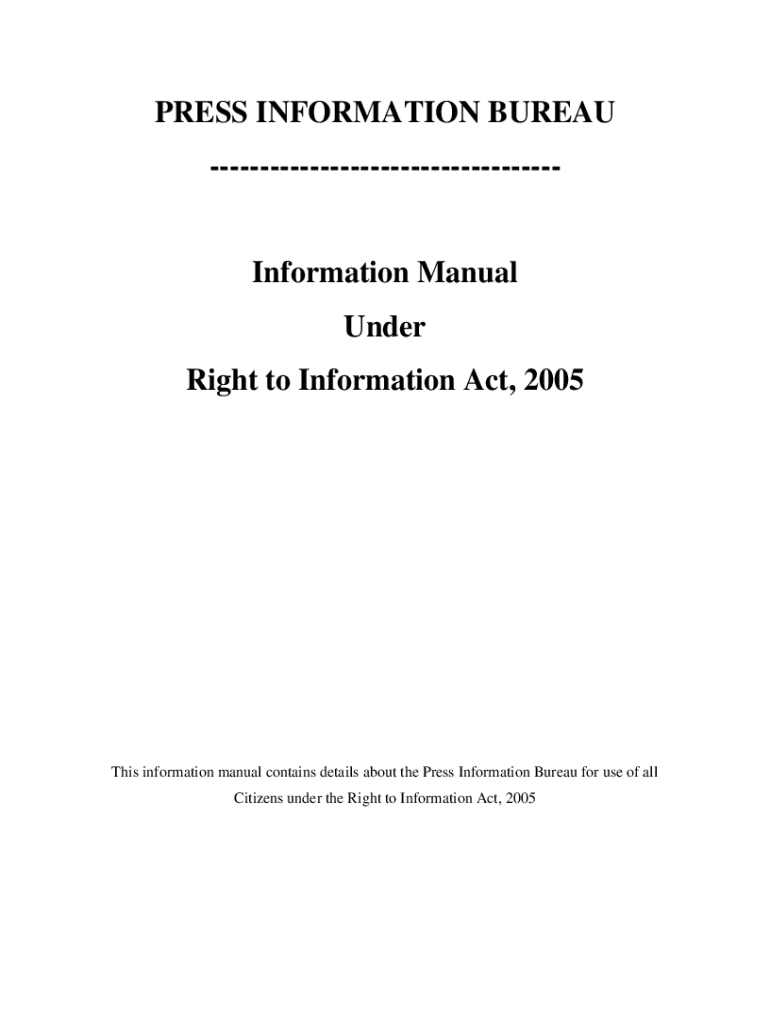 PRESS INFORMATION BUREAU

----------------------------------

Information Manual

Under

Right to Information Act, 2005

This information manual contains details about the Press Information Bureau for use of all Citizens under the Right to Information Act, 2005